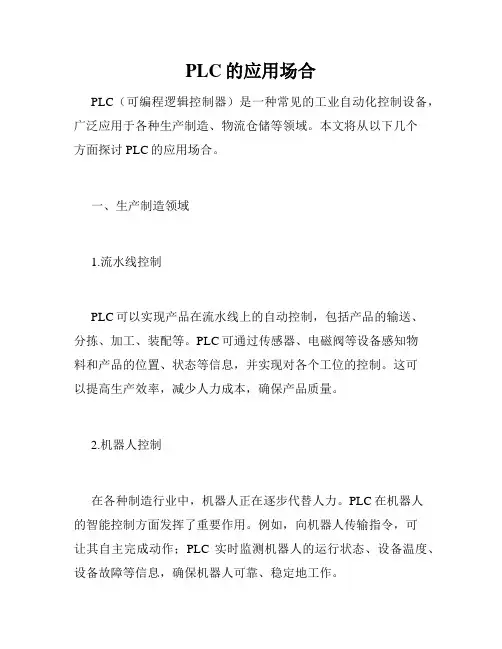 PLC 的应用场合

PLC（可编程逻辑控制器）是一种常见的工业自动化控制设备，广泛应用于各种生产制造、物流仓储等领域。本文将从以下几个方面探讨 PLC 的应用场合。

一、生产制造领域

1.流水线控制

PLC 可以实现产品在流水线上的自动控制，包括产品的输送、分拣、加工、装配等。PLC 可通过传感器、电磁阀等设备感知物料和产品的位置、状态等信息，并实现对各个工位的控制。这可以提高生产效率，减少人力成本，确保产品质量。

2.机器人控制

在各种制造行业中，机器人正在逐步代替人力。PLC 在机器人的智能控制方面发挥了重要作用。例如，向机器人传输指令，可让其自主完成动作；PLC 实时监测机器人的运行状态、设备温度、设备故障等信息，确保机器人可靠、稳定地工作。